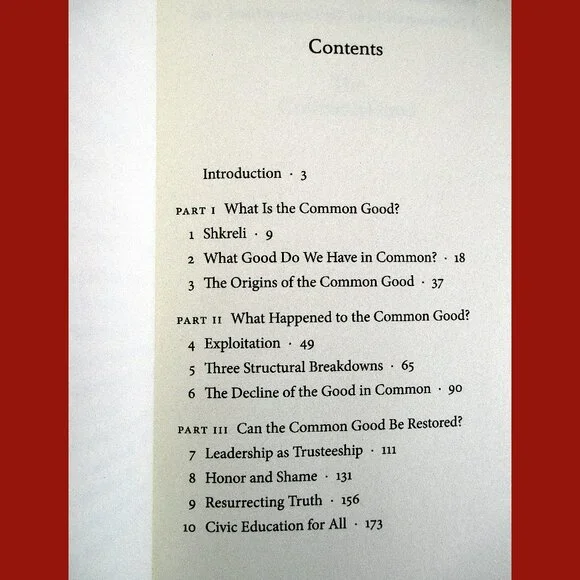 Contents

Introduction · 3

PART I What Is the Common Good?

1 Shkreli · 9

2 What Good Do We Have in Common? · 18

3 The Origins of the Common Good · 37

PART II What Happened to the Common Good?

4 Exploitation · 49

5 Three Structural Breakdowns · 65

6 The Decline of the Good in Common · 90

PART III Can the Common Good Be Restored?

7 Leadership as Trusteeship · 111

8 Honor and Shame · 131

9 Resurrecting Truth · 156

10 Civic Education for All · 173